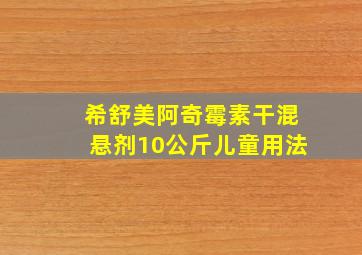 希舒美阿奇霉素干混悬剂10公斤儿童用法